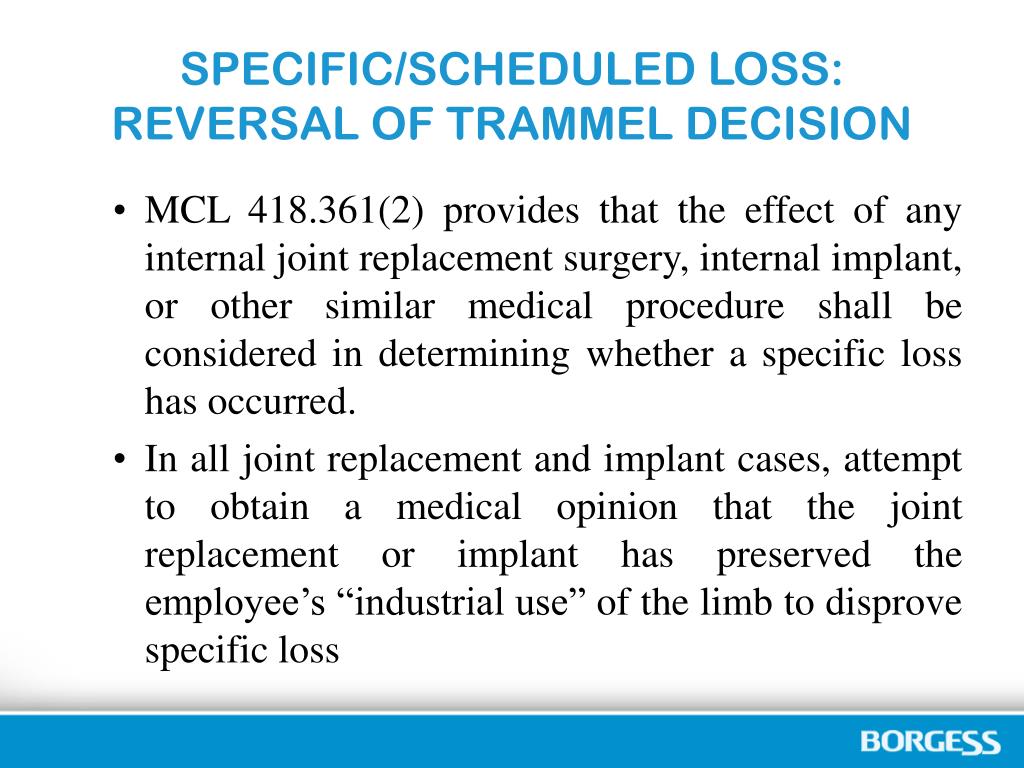 SPECIFIC/SCHEDULED LOSS: REVERSAL OF TRAMMEL DECISION

• MCL 418.361(2) provides that the effect of any internal joint replacement surgery, internal implant, or other similar medical procedure shall be considered in determining whether a specific loss has occurred.

• In all joint replacement and implant cases, attempt to obtain a medical opinion that the joint replacement or implant has preserved the employee's "industrial use" of the limb to disprove specific loss

BORGESS